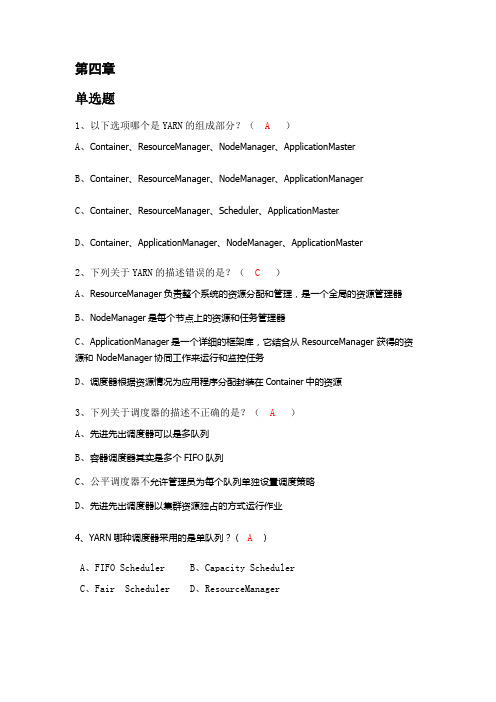 第四章

单选题

1、以下选项哪个是 YARN 的组成部分？（ A ）

A、Container、ResourceManager、NodeManager、ApplicationMaster

B、Container、ResourceManager、NodeManager、ApplicationManager

C、Container、ResourceManager、Scheduler、ApplicationMaster

D、Container、ApplicationManager、NodeManager、ApplicationMaster

2、下列关于 YARN 的描述错误的是？（ C ）

A、ResourceManager 负责整个系统的资源分配和管理，是一个全局的资源管理器

B、NodeManager 是每个节点上的资源和任务管理器

C、ApplicationManager 是一个详细的框架库，它结合从 ResourceManager 获得的资源和 NodeManager 协同工作来运行和监控任务

D、调度器根据资源情况为应用程序分配封装在 Container 中的资源

3、下列关于调度器的描述不正确的是？（ A ）

A、先进先出调度器可以是多队列

B、容器调度器其实是多个 FIFO 队列

C、公平调度器不允许管理员为每个队列单独设置调度策略

D、先进先出调度器以集群资源独占的方式运行作业

4、YARN 哪种调度器采用的是单队列？（ A ）

A、FIFO Scheduler B、Capacity Scheduler

C、Fair Scheduler D、ResourceManager